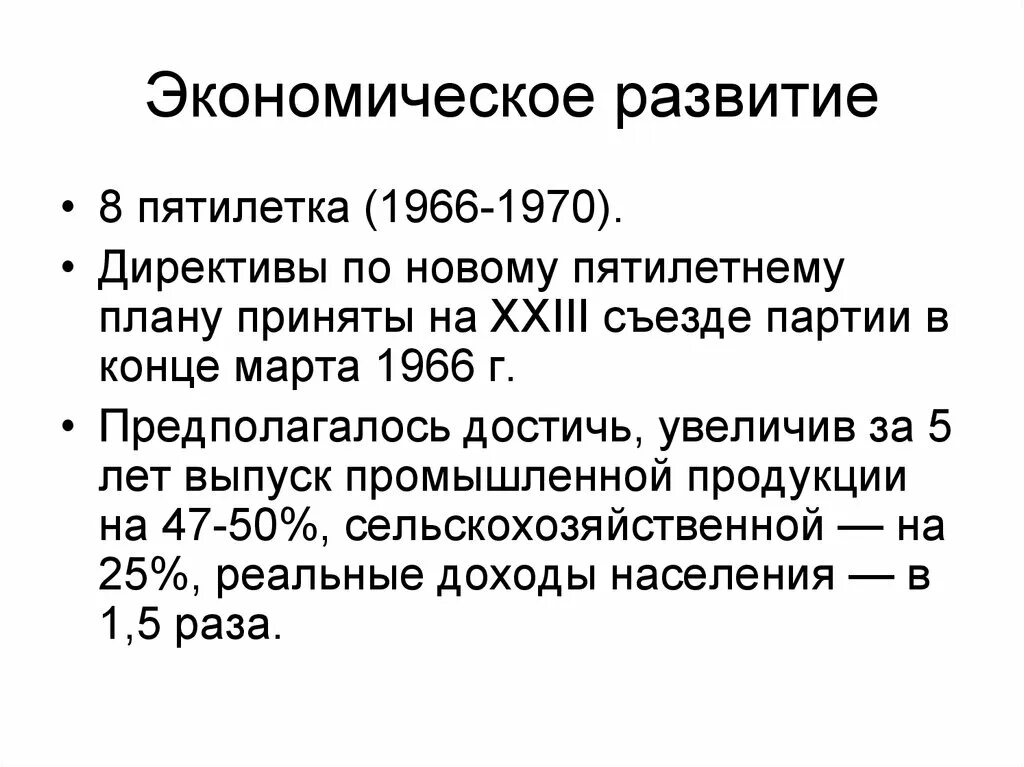 Экономическое развитие

• 8 пятилетка (1966-1970).

• Директивы по новому пятилетнему плану приняты на XXIII съезде партии в конце марта 1966 г.

• Предполагалось достичь, увеличив за 5 лет выпуск промышленной продукции на 47-50%, сельскохозяйственной — на 25%, реальные доходы населения — в 1,5 раза.